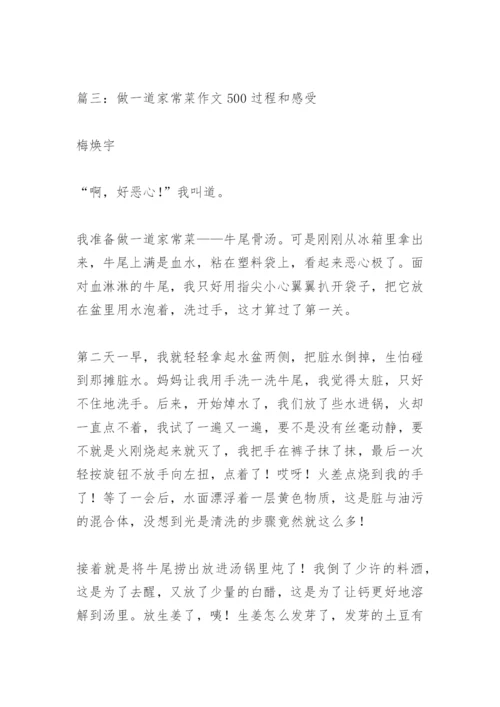 篇三：做一道家常菜作文500过程和感受

梅焕宇

“啊，好恶心！”我叫道。

我准备做一道家常菜——牛尾骨汤。可是刚刚从冰箱里拿出来，牛尾上满是血水，粘在塑料袋上，看起来恶心极了。面对血淋淋的牛尾，我只好用指尖小心翼翼扒开袋子，把它放在盆里用水泡着，洗过手，这才算过了第一关。

第二天一早，我就轻轻拿起水盆两侧，把脏水倒掉，生怕碰到那摊脏水。妈妈让我用手洗一洗牛尾，我觉得太脏，只好不住地洗手。后来，开始焯水了，我们放了些水进锅，火却一直点不着，我试了一遍又一遍，要不是没有丝毫动静，要不就是火刚烧起来就灭了，我把手在裤子抹了抹，最后一次轻按旋钮不放手向左扭，点着了！哎呀！火差点烧到我的手了！等了一会后，水面漂浮着一层黄色物质，这是脏与油污的混合体，没想到光是清洗的步骤竟然就这么多！

接着就是将牛尾捞出放进汤锅里炖了！我倒了少许的料酒，这是为了去醒，又放了少量的白醋，这是为了让钙更好地溶解到汤里。放生姜了，咦！生姜怎么发芽了，发芽的土豆有